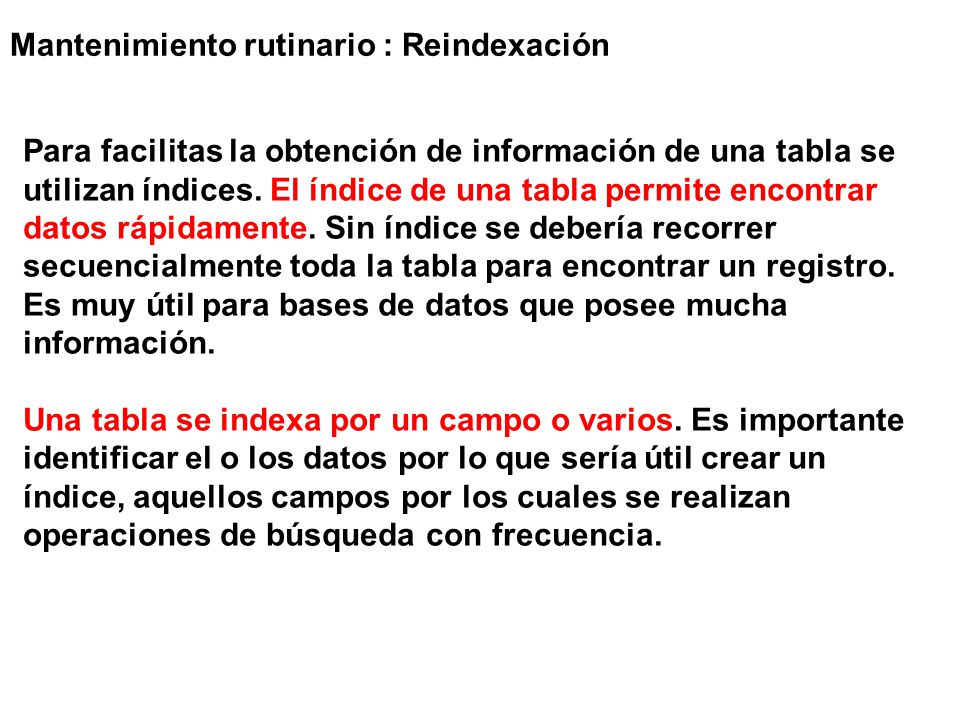 Mantenimiento rutinario : Reindexación

Para facilitas la obtención de información de una tabla se utilizan índices. El índice de una tabla permite encontrar datos rápidamente. Sin índice se debería recorrer secuencialmente toda la tabla para encontrar un registro. Es muy útil para bases de datos que posee mucha información.

Una tabla se indexa por un campo o varios. Es importante identificar el o los datos por lo que sería útil crear un índice, aquellos campos por los cuales se realizan operaciones de búsqueda con frecuencia.